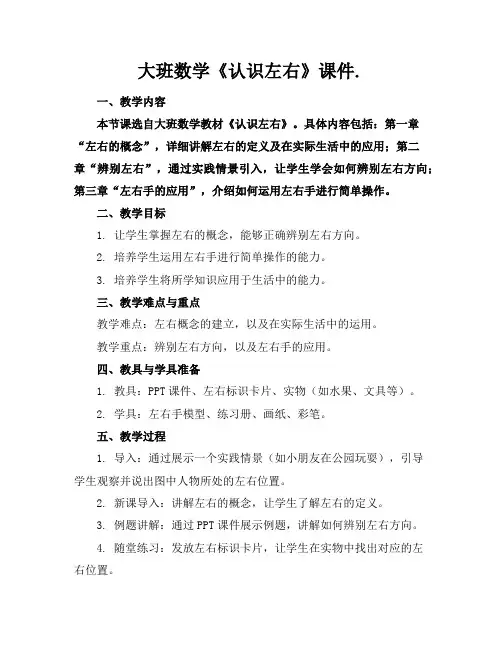 大班数学《认识左右》课件.

一、教学内容

本节课选自大班数学教材《认识左右》。具体内容包括：第一章“左右的概念”，详细讲解左右的定义及在实际生活中的应用；第二章“辨别左右”，通过实践情景引入，让学生学会如何辨别左右方向；第三章“左右手的应用”，介绍如何运用左右手进行简单操作。

二、教学目标

1. 让学生掌握左右的概念，能够正确辨别左右方向。

2. 培养学生运用左右手进行简单操作的能力。

3. 培养学生将所学知识应用于生活中的能力。

三、教学难点与重点

教学难点：左右概念的建立，以及在实际生活中的运用。

教学重点：辨别左右方向，以及左右手的应用。

四、教具与学具准备

1. 教具：PPT 课件、左右标识卡片、实物（如水果、文具等）。

2. 学具：左右手模型、练习册、画纸、彩笔。

五、教学过程

1. 导入：通过展示一个实践情景（如小朋友在公园玩耍），引导学生观察并说出图中人物所处的左右位置。

2. 新课导入：讲解左右的概念，让学生了解左右的定义。

3. 例题讲解：通过 PPT 课件展示例题，讲解如何辨别左右方向。

4. 随堂练习：发放左右标识卡片，让学生在实物中找出对应的左右位置。